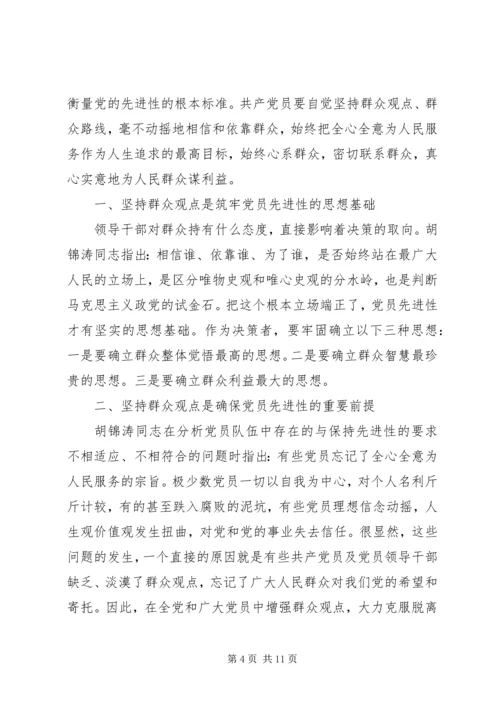 衡量党的先进性的根本标准。共产党员要自觉坚持群众观点、群众路线，毫不动摇地相信和依靠群众，始终把全心全意为人民服务作为人生追求的最高目标，始终心系群众，密切联系群众，真心实意地为人民群众谋利益。

一、坚持群众观点是筑牢党员先进性的思想基础

领导干部对群众持有什么态度，直接影响着决策的取向。胡锦涛同志指出：相信谁、依靠谁、为了谁，是否始终站在最广大人民的立场上，是区分唯物史观和唯心史观的分水岭，也是判断马克思主义政党的试金石。把这个根本立场端正了，党员先进性才有坚实的思想基础。作为决策者，要牢固确立以下三种思想：一是要确立群众整体觉悟最高的思想。二是要确立群众智慧最珍贵的思想。三是要确立群众利益最大的思想。

二、坚持群众观点是确保党员先进性的重要前提

胡锦涛同志在分析党员队伍中存在的与保持先进性的要求不相适应、不相符合的问题时指出：有些党员忘记了全心全意为人民服务的宗旨。极少数党员一切以自我为中心，对个人名利斤斤计较，有的甚至跌入腐败的泥坑，有些党员理想信念动摇，人生观价值观发生扭曲，对党和党的事业失去信任。很显然，这些问题的发生，一个直接的原因就是有些共产党员及党员领导干部缺乏、淡漠了群众观点，忘记了广大人民群众对我们党的希望和寄托。因此，在全党和广大党员中增强群众观点，大力克服脱离

第 4 页 共 11 页